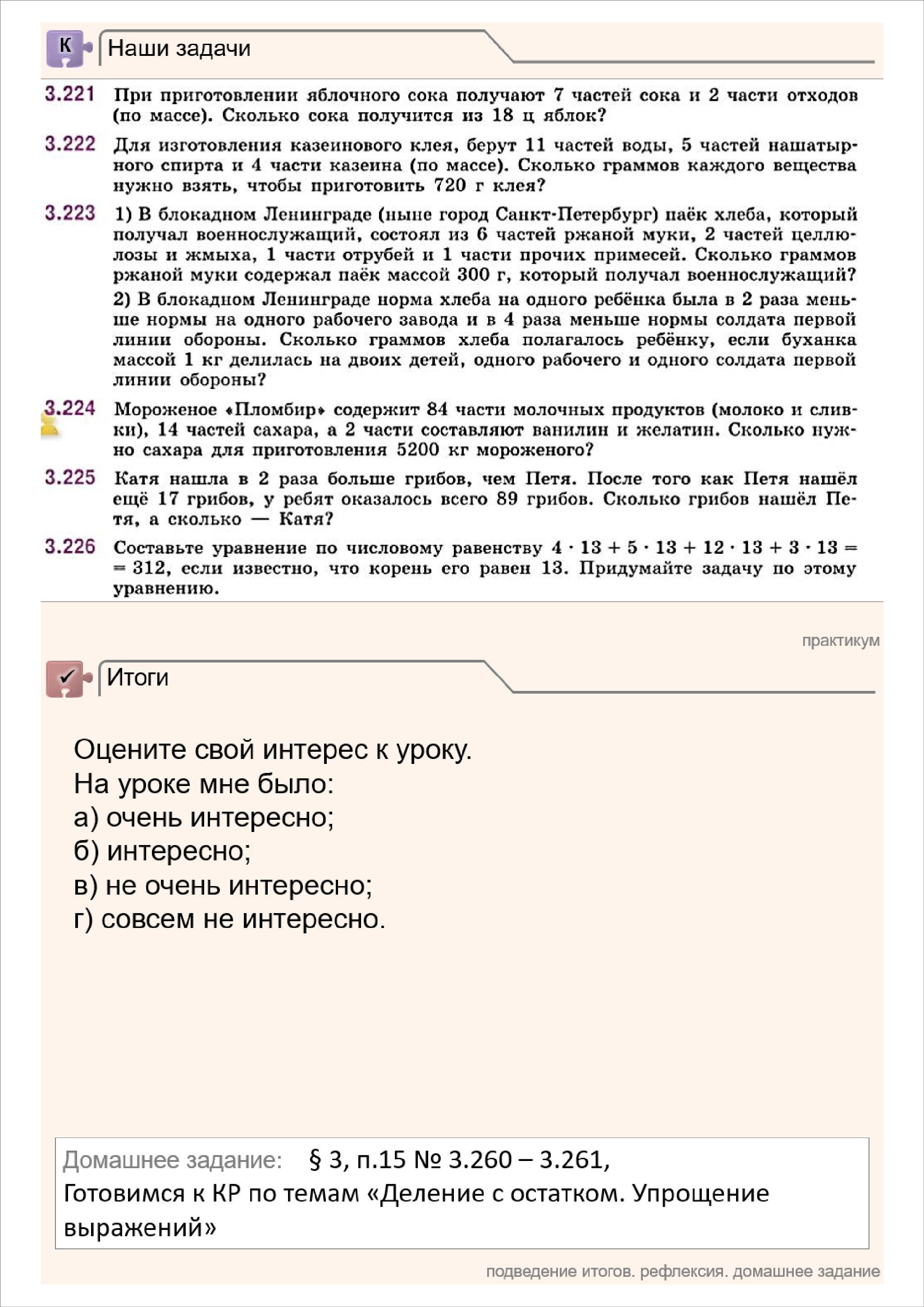 К Наши задачи

3.221 При приготовлении яблочного сока получают 7 частей сока и 2 части отходов (по массе). Сколько сока получится из 18 ц яблок?

3.222 Для изготовления казеинового клея, берут 11 частей воды, 5 частей нашатырного спирта и 4 части казеина (по массе). Сколько граммов каждого вещества нужно взять, чтобы приготовить 720 г клея?

3.223 1) В блокадном Ленинграде (ныне город Санкт-Петербург) паёк хлеба, который получал военнослужащий, состоял из 6 частей ржаной муки, 2 частей целлюлозы и жмыха, 1 части отрубей и 1 части прочих примесей. Сколько граммов ржаной муки содержал паёк массой 300 г, который получал военнослужащий?

2) В блокадном Ленинграде норма хлеба на одного ребёнка была в 2 раза меньше нормы на одного рабочего завода и в 4 раза меньше нормы солдата первой линии обороны. Сколько граммов хлеба полагалось ребёнку, если буханка массой 1 кг делилась на двоих детей, одного рабочего и одного солдата первой линии обороны?

3.224 Мороженое «Пломбир» содержит 84 части молочных продуктов (молоко и сливки), 14 частей сахара, а 2 части составляют ванилин и желатин. Сколько нужно сахара для приготовления 5200 кг мороженого?

3.225 Катя нашла в 2 раза больше грибов, чем Петя. После того как Петя нашёл ещё 17 грибов, у ребят оказалось всего 89 грибов. Сколько грибов нашёл Петя, а сколько — Катя?

3.226 Составьте уравнение по числовому равенству $4 \cdot 13 + 5 \cdot 13 + 12 \cdot 13 + 3 \cdot 13 = 312$, если известно, что корень его равен 13. Придумайте задачу по этому уравнению.

практикум

Итоги

Оцените свой интерес к уроку.
На уроке мне было:
а) очень интересно;
б) интересно;
в) не очень интересно;
г) совсем не интересно.

Домашнее задание: § 3, п.15 № 3.260 – 3.261,
Готовимся к КР по темам «Деление с остатком. Упрощение выражений»

подведение итогов. рефлексия. домашнее задание